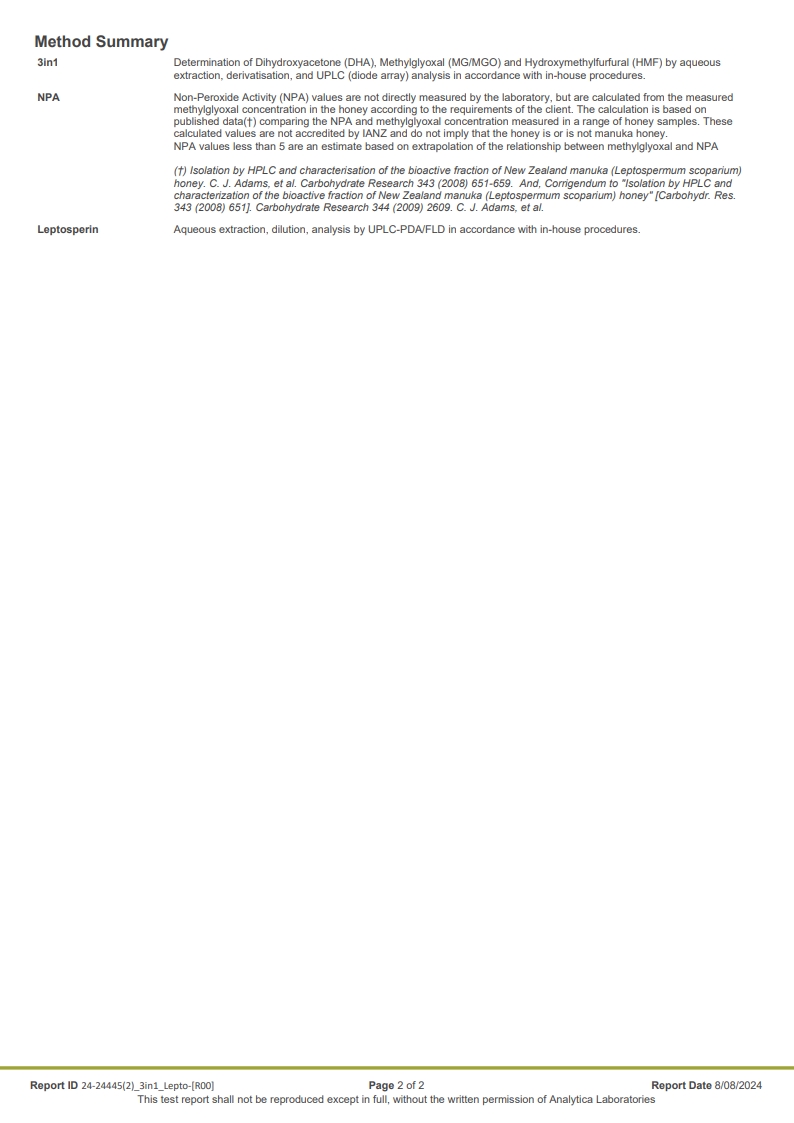 Method Summary

3in1

Determination of Dihydroxyacetone (DHA), Methylglyoxal (MG/MGO) and Hydroxymethylfurfural (HMF) by aqueous extraction, derivatisation, and UPLC (diode array) analysis in accordance with in-house procedures.

NPA

Non-Peroxide Activity (NPA) values are not directly measured by the laboratory, but are calculated from the measured methylglyoxal concentration in the honey according to the requirements of the client. The calculation is based on published data(†) comparing the NPA and methylglyoxal concentration measured in a range of honey samples. These calculated values are not accredited by IANZ and do not imply that the honey is or is not manuka honey.
NPA values less than 5 are an estimate based on extrapolation of the relationship between methylglyoxal and NPA

(†) Isolation by HPLC and characterisation of the bioactive fraction of New Zealand manuka (Leptospermum scoparium) honey. C. J. Adams, et al. Carbohydrate Research 343 (2008) 651-659. And, Corrigendum to "Isolation by HPLC and characterization of the bioactive fraction of New Zealand manuka (Leptospermum scoparium) honey" [Carbohydr. Res. 343 (2008) 651]. Carbohydrate Research 344 (2009) 2609. C. J. Adams, et al.

Leptosperin

Aqueous extraction, dilution, analysis by UPLC-PDA/FLD in accordance with in-house procedures.

Report ID 24-24445(2)_3in1_Lepto-[R00] Page 2 of 2 Report Date 8/08/2024
This test report shall not be reproduced except in full, without the written permission of Analytica Laboratories